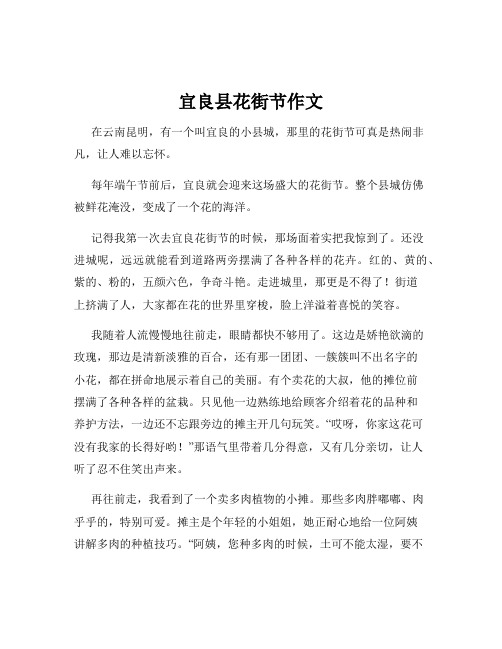 宜良县花街节作文

在云南昆明，有一个叫宜良的小县城，那里的花街节可真是热闹非凡，让人难以忘怀。

每年端午节前后，宜良就会迎来这场盛大的花街节。整个县城仿佛被鲜花淹没，变成了一个花的海洋。

记得我第一次去宜良花街节的时候，那场面着实把我惊到了。还没进城呢，远远就能看到道路两旁摆满了各种各样的花卉。红的、黄的、紫的、粉的，五颜六色，争奇斗艳。走进城里，那更是不得了！街道上挤满了人，大家都在花的世界里穿梭，脸上洋溢着喜悦的笑容。

我随着人流慢慢地往前走，眼睛都快不够用了。这边是娇艳欲滴的玫瑰，那边是清新淡雅的百合，还有那一团团、一簇簇叫不出名字的小花，都在拼命地展示着自己的美丽。有个卖花的大叔，他的摊位前摆满了各种各样的盆栽。只见他一边熟练地给顾客介绍着花的品种和养护方法，一边还不忘跟旁边的摊主开几句玩笑。“哎呀，你家这花可没有我家的长得好哟！”那语气里带着几分得意，又有几分亲切，让人听了忍不住笑出声来。

再往前走，我看到了一个卖多肉植物的小摊。那些多肉胖嘟嘟、肉乎乎的，特别可爱。摊主是个年轻的小姐姐，她正耐心地给一位阿姨讲解多肉的种植技巧。“阿姨，您种多肉的时候，土可不能太湿，要不